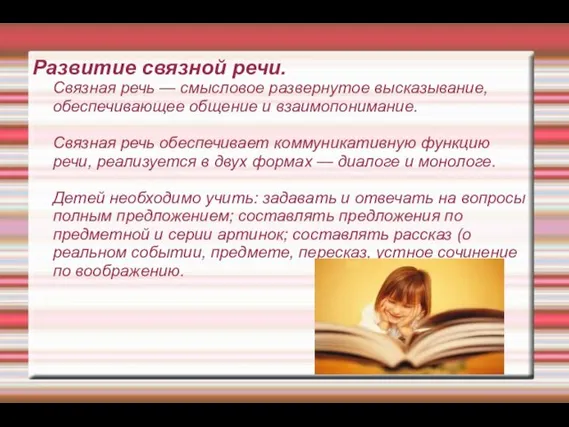 Развитие связной речи.

Связная речь — смысловое развернутое высказывание, обеспечивающее общение и взаимопонимание.

Связная речь обеспечивает коммуникативную функцию речи, реализуется в двух формах — диалоге и монологе.

Детей необходимо учить: задавать и отвечать на вопросы полным предложением; составлять предложения по предметной и серии артинок; составлять рассказ (о реальном событии, предмете, пересказ, устное сочинение по воображению.